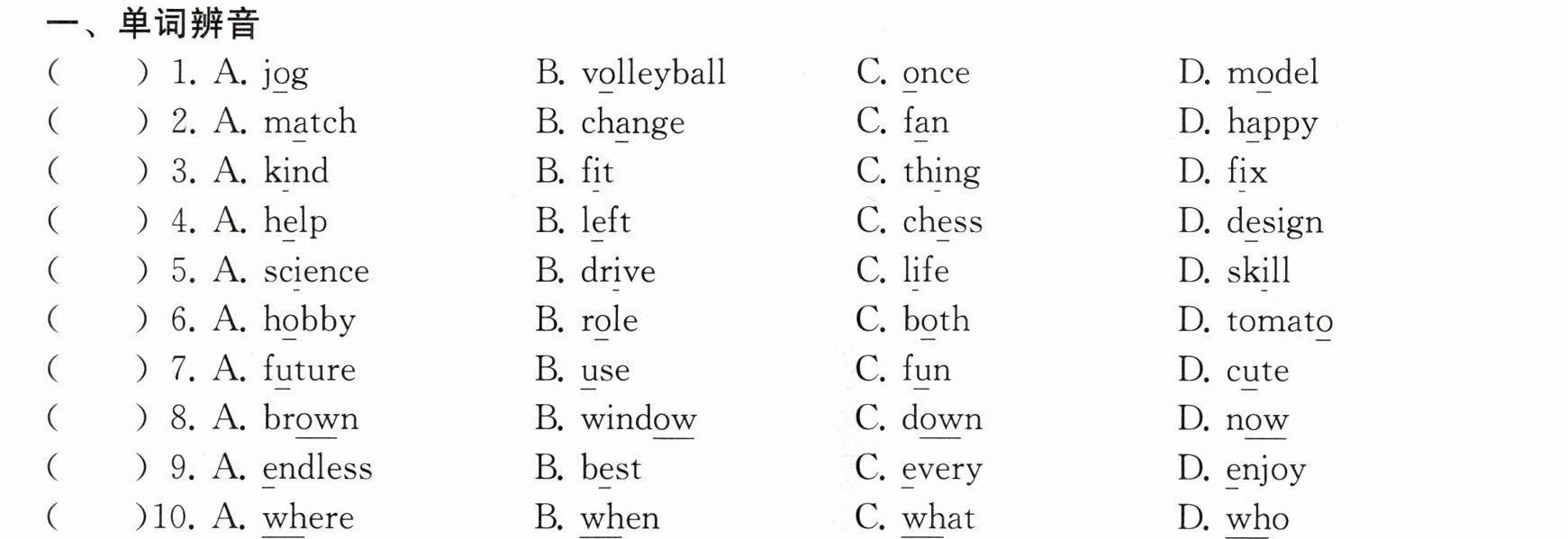 一、单词辨音

(　　) 1. A. jog B. volleyball C. once D. model

(　　) 2. A. match B. change C. fan D. happy

(　　) 3. A. kind B. fit C. thing D. fix

(　　) 4. A. help B. left C. chess D. design

(　　) 5. A. science B. drive C. life D. skill

(　　) 6. A. hobby B. role C. both D. tomato

(　　) 7. A. future B. use C. fun D. cute

(　　) 8. A. brown B. window C. down D. now

(　　) 9. A. endless B. best C. every D. enjoy

(　　)10. A. where B. when C. what D. who